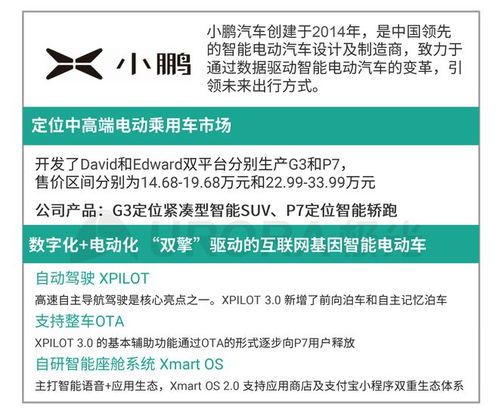 小鹏

小鹏汽车创建于2014年，是中国领先的智能电动汽车设计及制造商，致力于通过数据驱动智能电动汽车的变革，引领未来出行方式。

定位中高端电动乘用车市场

开发了David和Edward双平台分别生产G3和P7，售价区间分别为14.68-19.68万元和22.99-33.99万元

公司产品：G3定位紧凑型智能SUV、P7定位智能轿跑

数字化+电动化 “双擎”驱动的互联网基因智能电动车

自动驾驶 XPILOT

高速自主导航驾驶是核心亮点之一。XPILOT 3.0 新增了前向泊车和自主记忆泊车

支持整车OTA

XPILOT 3.0 的基本辅助功能通过OTA的形式逐步向P7用户释放

自研智能座舱系统 Xmart OS

主打智能语音+应用生态，Xmart OS 2.0 支持应用商店及支付宝小程序双重生态体系